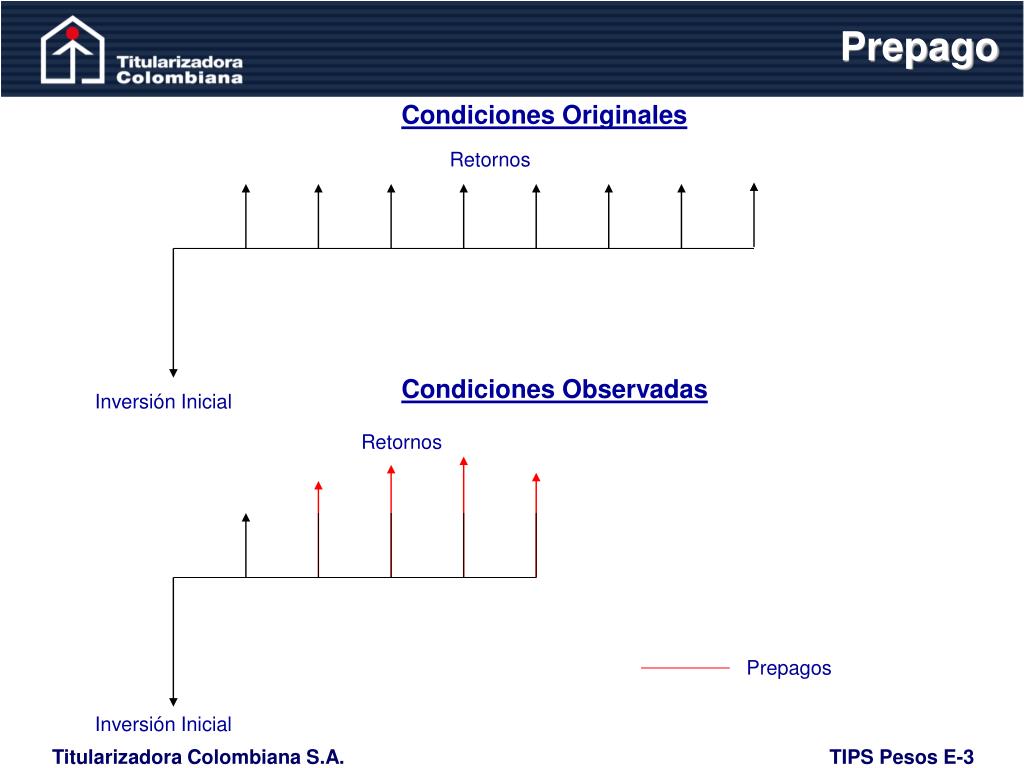 Titularizadora Colombiana

Prepago

Condiciones Originales

Retornos

Inversión Inicial

Condiciones Observadas

Retornos

Prepagos

Inversión Inicial

Titularizadora Colombiana S.A.

TIPS Pesos E-3